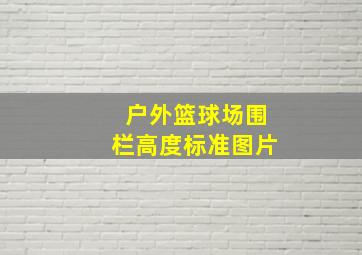 户外篮球场围栏高度标准图片